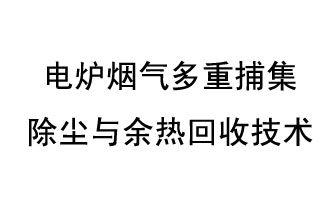 电炉烟气多重捕集
除尘与余热回收技术